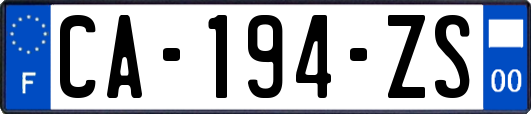 F
CA-194-ZS
00